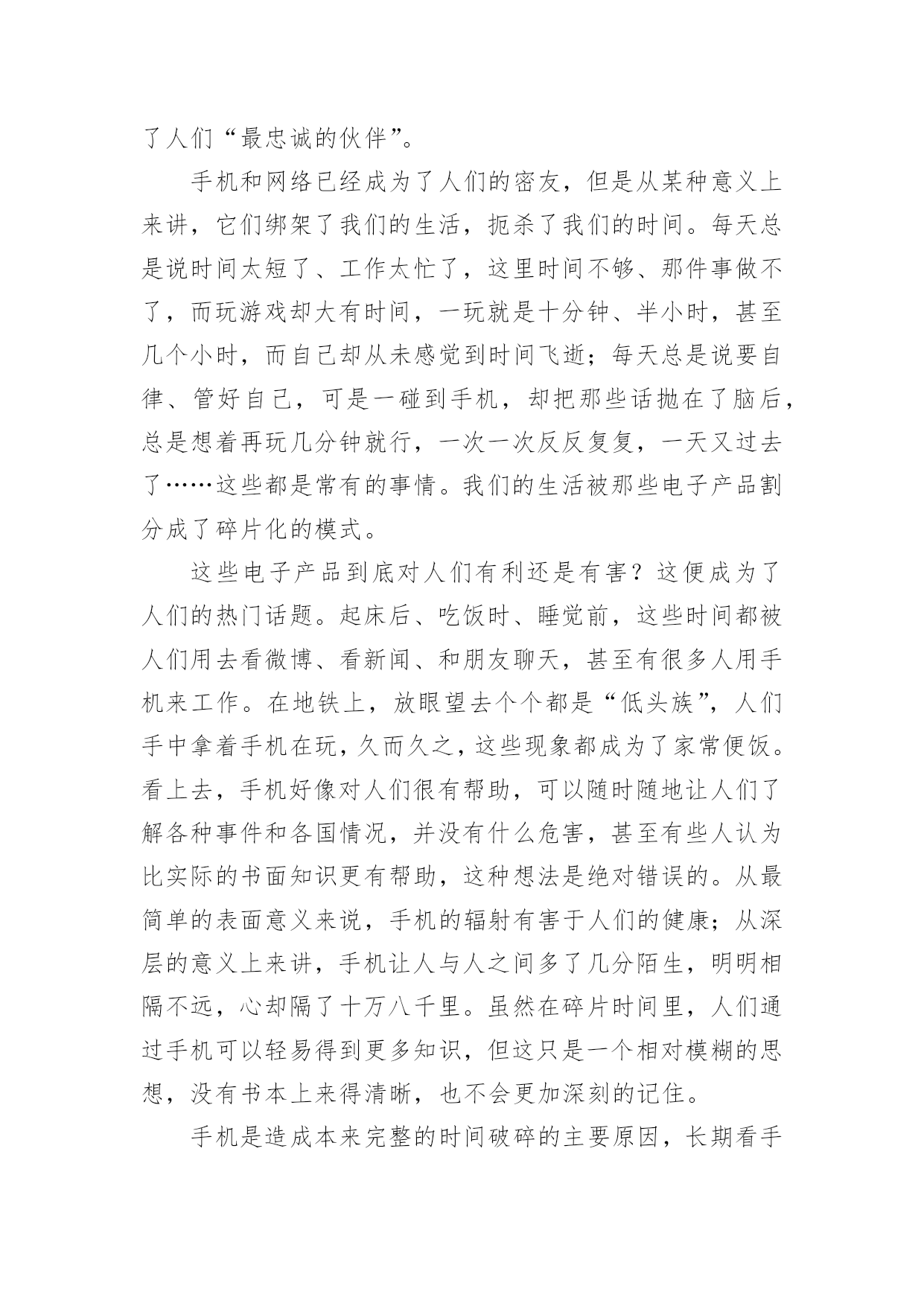 了人们“最忠诚的伙伴”。

手机和网络已经成为了人们的密友，但是从某种意义上来讲，它们绑架了我们的生活，扼杀了我们的时间。每天总是说时间太短了、工作太忙了，这里时间不够、那件事做不了，而玩游戏却大有时间，一玩就是十分钟、半小时，甚至几个小时，而自己却从未感觉到时间飞逝；每天总是说要自律、管好自己，可是一碰到手机，却把那些话抛在了脑后，总是想着再玩几分钟就行，一次一次反反复复，一天又过去了……这些都是常有的事情。我们的生活被那些电子产品割分成了碎片化的模式。

这些电子产品到底对人们有利还是有害？这便成为了人们的热门话题。起床后、吃饭时、睡觉前，这些时间都被人们用去看微博、看新闻、和朋友聊天，甚至有很多人用手机来工作。在地铁上，放眼望去个个都是“低头族”，人们手中拿着手机在玩，久而久之，这些现象都成为了家常便饭。看上去，手机好像对人们很有帮助，可以随时随地让人们了解各种事件和各国情况，并没有什么危害，甚至有些人认为比实际的书面知识更有帮助，这种想法是绝对错误的。从最简单的表面意义来说，手机的辐射有害于人们的健康；从深层的意义上来讲，手机让人与人之间多了几分陌生，明明相隔不远，心却隔了十万八千里。虽然在碎片时间里，人们通过手机可以轻易得到更多知识，但这只是一个相对模糊的思想，没有书本上来得清晰，也不会更加深刻的记住。

手机是造成本来完整的时间破碎的主要原因，长期看手